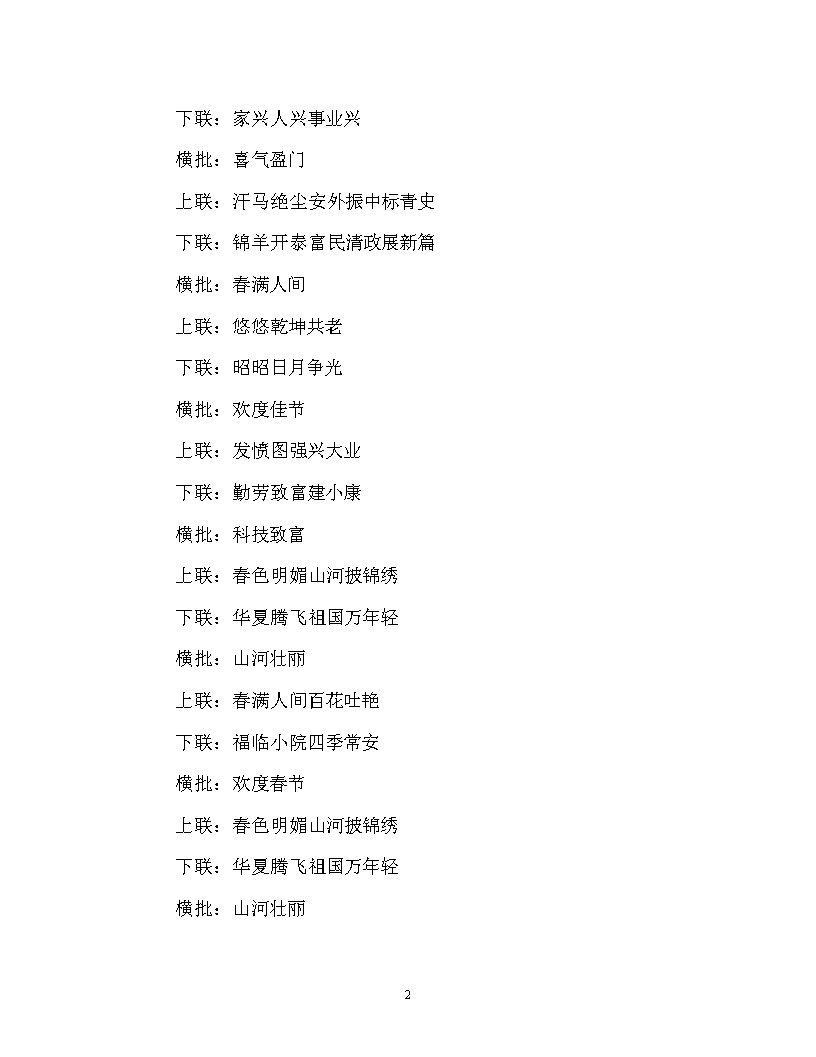 下联：家兴人兴事业兴

横批：喜气盈门

上联：汗马绝尘安外振中标青史

下联：锦羊开泰富民清政展新篇

横批：春满人间

上联：悠悠乾坤共老

下联：昭昭日月争光

横批：欢度佳节

上联：发愤图强兴大业

下联：勤劳致富建小康

横批：科技致富

上联：春色明媚山河披锦绣

下联：华夏腾飞祖国万年轻

横批：山河壮丽

上联：春满人间百花吐艳

下联：福临小院四季常安

横批：欢度春节

上联：春色明媚山河披锦绣

下联：华夏腾飞祖国万年轻

横批：山河壮丽

2